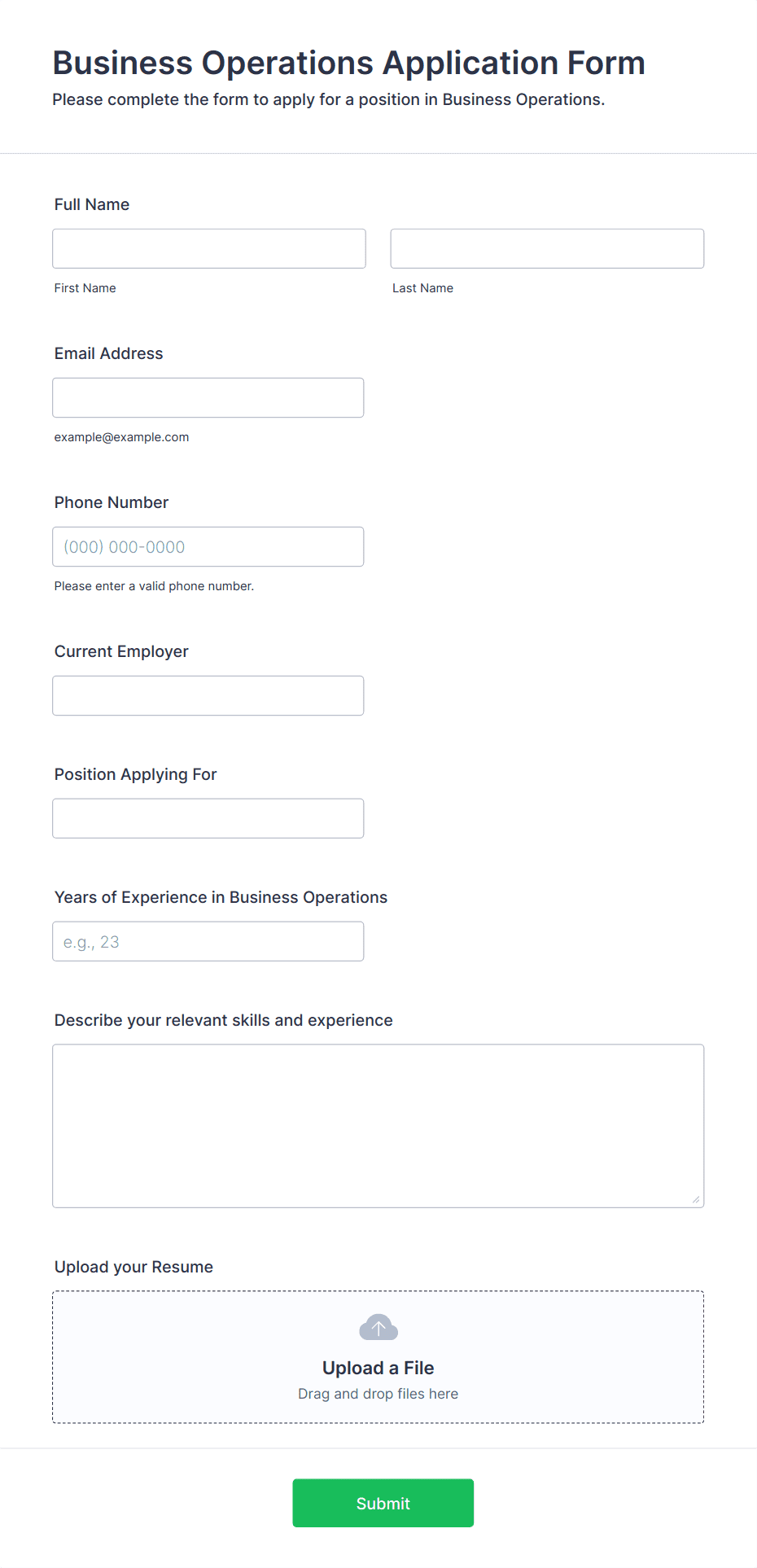 Business Operations Application Form
Please complete the form to apply for a position in Business Operations.

Full Name

First Name

Last Name

Email Address

example@example.com

Phone Number

(000) 000-0000

Please enter a valid phone number.

Current Employer

Position Applying For

Years of Experience in Business Operations

e.g., 23

Describe your relevant skills and experience

Upload your Resume

Upload a File
Drag and drop files here

Submit